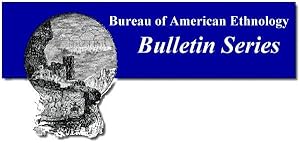 Bureau of American Ethnology
Bulletin Series